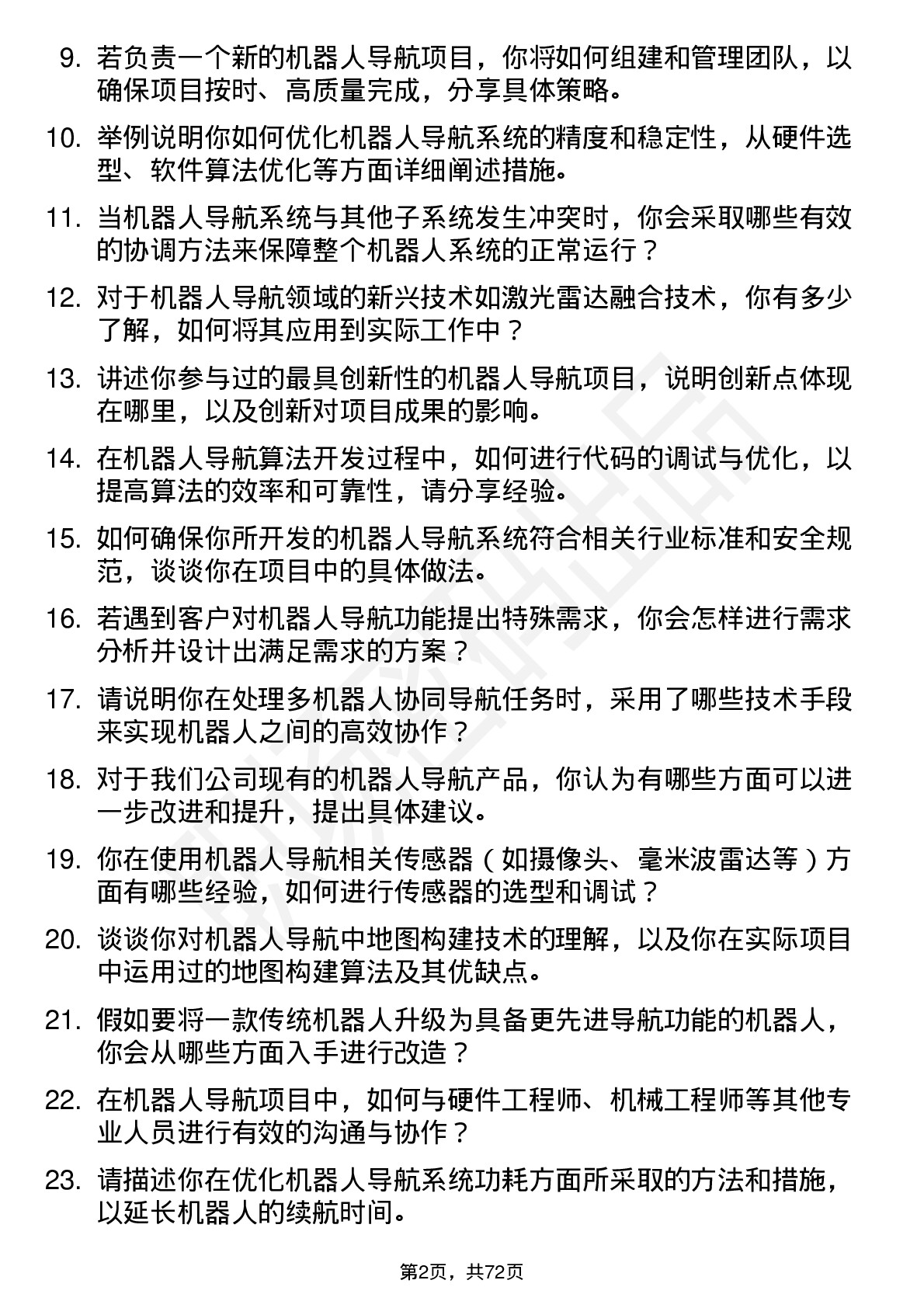 9. 若负责一个新的机器人导航项目，你将如何组建和管理团队，以确保项目按时、高质量完成，分享具体策略。

10. 举例说明你如何优化机器人导航系统的精度和稳定性，从硬件选型、软件算法优化等方面详细阐述措施。

11. 当机器人导航系统与其他子系统发生冲突时，你会采取哪些有效的协调方法来保障整个机器人系统的正常运行？

12. 对于机器人导航领域的新兴技术如激光雷达融合技术，你有多少了解，如何将其应用到实际工作中？

13. 讲述你参与过的最具创新性的机器人导航项目，说明创新点体现在哪里，以及创新对项目成果的影响。

14. 在机器人导航算法开发过程中，如何进行代码的调试与优化，以提高算法的效率和可靠性，请分享经验。

15. 如何确保你所开发的机器人导航系统符合相关行业标准和安全规范，谈谈你在项目中的具体做法。

16. 若遇到客户对机器人导航功能提出特殊需求，你会怎样进行需求分析并设计出满足需求的方案？

17. 请说明你在处理多机器人协同导航任务时，采用了哪些技术手段来实现机器人之间的高效协作？

18. 对于我们公司现有的机器人导航产品，你认为有哪些方面可以进一步改进和提升，提出具体建议。

19. 你在使用机器人导航相关传感器（如摄像头、毫米波雷达等）方面有哪些经验，如何进行传感器的选型和调试？

20. 谈谈你对机器人导航中地图构建技术的理解，以及你在实际项目中运用过的地图构建算法及其优缺点。

21. 假如要将一款传统机器人升级为具备更先进导航功能的机器人，你会从哪些方面入手进行改造？

22. 在机器人导航项目中，如何与硬件工程师、机械工程师等其他专业人员进行有效的沟通与协作？

23. 请描述你在优化机器人导航系统功耗方面所采取的方法和措施，以延长机器人的续航时间。

第2页，共72页